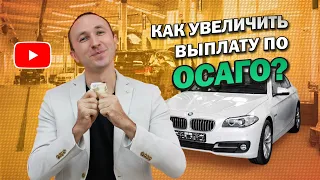 КАК УВЕЛИЧИТЬ ВЫПЛАТУ ПО ОСАГО?